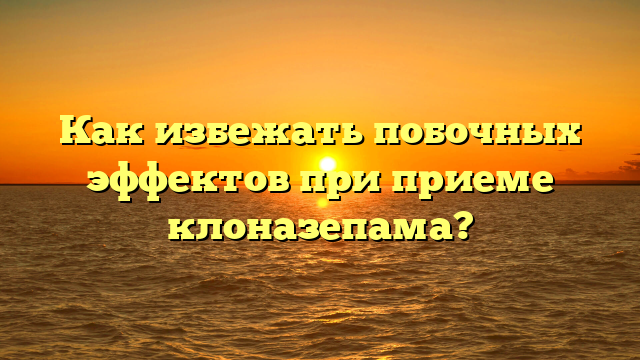 Как избежать побочных эффектов при приеме клоназепама?